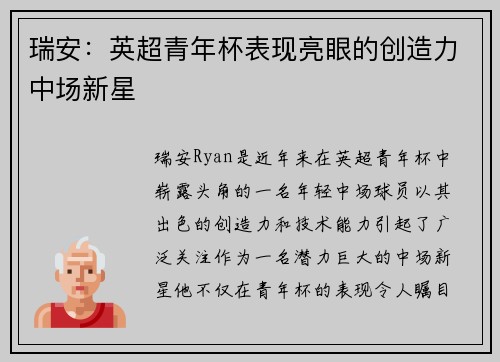 瑞安：英超青年杯表现亮眼的创造力中场新星

瑞安Ryan是近年来在英超青年杯中崭露头角的一名年轻中场球员以其出色的创造力和技术能力引起了广泛关注作为一名潜力巨大的中场新星他不仅在青年杯的表现令人瞩目